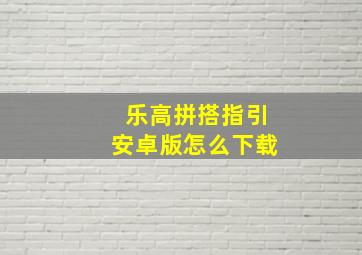 乐高拼搭指引
安卓版怎么下载